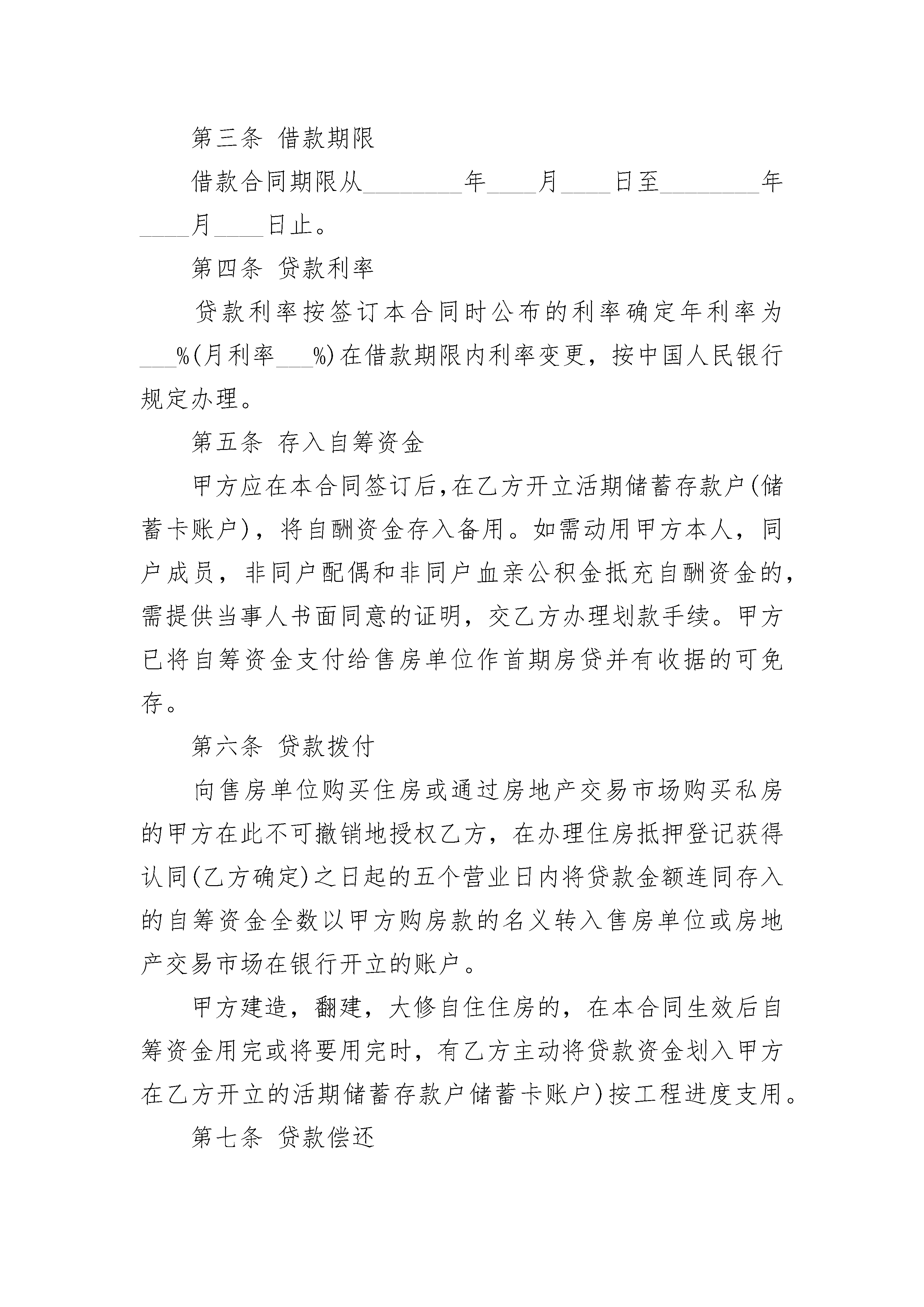 第三条 借款期限

借款合同期限从________年____月____日至________年____月____日止。

第四条 贷款利率

贷款利率按签订本合同时公布的利率确定年利率为___%(月利率___%)在借款期限内利率变更，按中国人民银行规定办理。

第五条 存入自筹资金

甲方应在本合同签订后,在乙方开立活期储蓄存款户(储蓄卡账户)，将自酬资金存入备用。如需动用甲方本人，同户成员，非同户配偶和非同户血亲公积金抵充自酬资金的，需提供当事人书面同意的证明，交乙方办理划款手续。甲方已将自筹资金支付给售房单位作首期房贷并有收据的可免存。

第六条 贷款拨付

向售房单位购买住房或通过房地产交易市场购买私房的甲方在此不可撤销地授权乙方，在办理住房抵押登记获得认同(乙方确定)之日起的五个营业日内将贷款金额连同存入的自筹资金全数以甲方购房款的名义转入售房单位或房地产交易市场在银行开立的账户。

甲方建造，翻建，大修自住住房的，在本合同生效后自筹资金用完或将要用完时，有乙方主动将贷款资金划入甲方在乙方开立的活期储蓄存款户储蓄卡账户)按工程进度支用。

第七条 贷款偿还